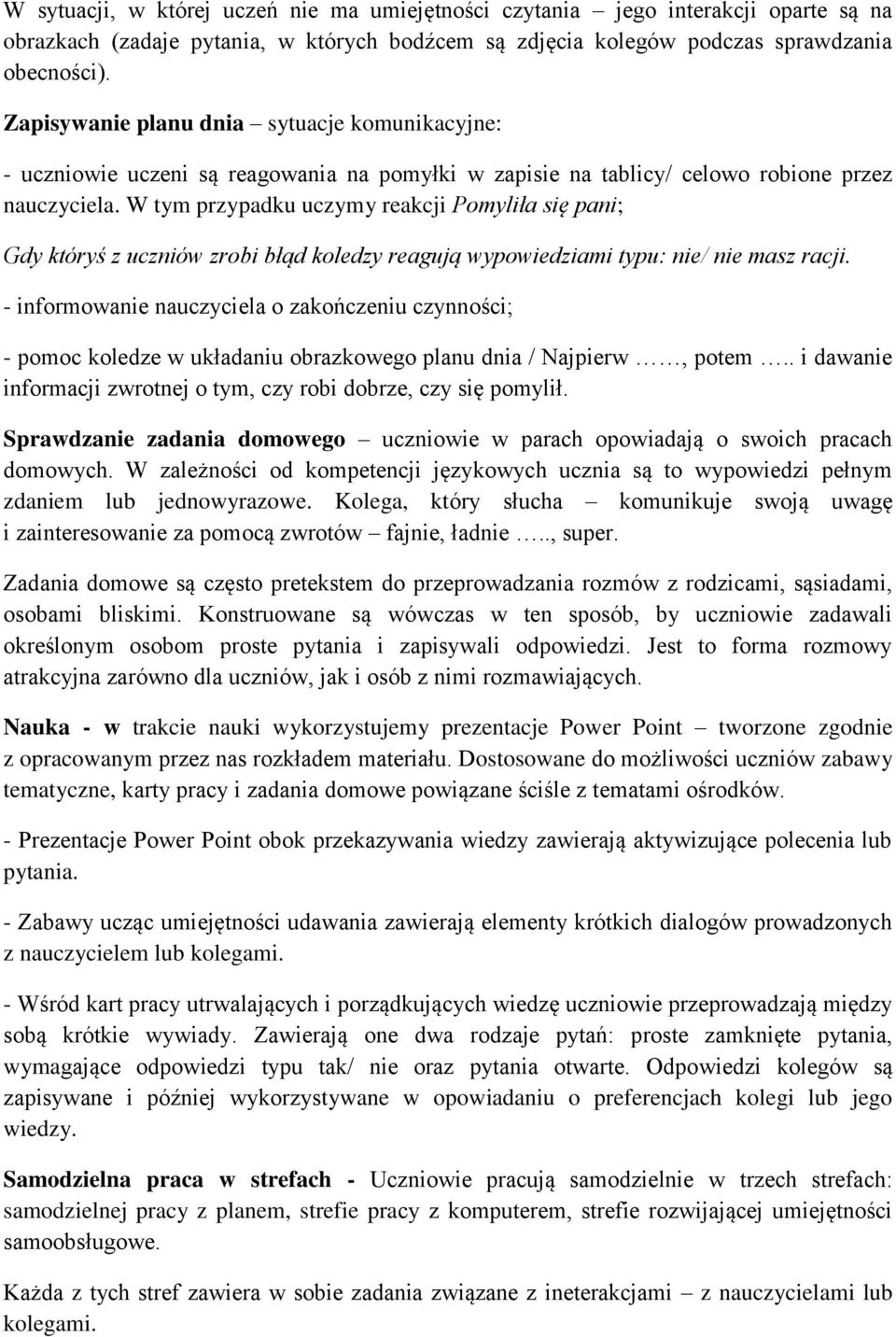 W sytuacji, w której uczeń nie ma umiejętności czytania – jego interakcji oparte są na obrazkach (zadaje pytania, w których bodźcem są zdjęcia kolegów podczas sprawdzania obecności).

Zapisywanie planu dnia – sytuacje komunikacyjne:

- uczniowie uczeni są reagowania na pomyłki w zapisie na tablicy/ celowo robione przez nauczyciela. W tym przypadku uczymy reakcji Pomyliła się pani;

Gdy któryś z uczniów zrobi błąd koledzy reagują wypowiedziami typu: nie/ nie masz racji.

- informowanie nauczyciela o zakończeniu czynności;

- pomoc koledze w układaniu obrazkowego planu dnia / Najpierw ……, potem ….. i dawanie informacji zwrotnej o tym, czy robi dobrze, czy się pomylił.

Sprawdzanie zadania domowego – uczniowie w parach opowiadają o swoich pracach domowych. W zależności od kompetencji językowych ucznia są to wypowiedzi pełnym zdaniem lub jednowyrazowe. Kolega, który słucha – komunikuje swoją uwagę i zainteresowanie za pomocą zwrotów – fajnie, ładnie ….., super.

Zadania domowe są często pretekstem do przeprowadzania rozmów z rodzicami, sąsiadami, osobami bliskimi. Konstruowane są wówczas w ten sposób, by uczniowie zadawali określonym osobom proste pytania i zapisywali odpowiedzi. Jest to forma rozmowy atrakcyjna zarówno dla uczniów, jak i osób z nimi rozmawiających.

Nauka - w trakcie nauki wykorzystujemy prezentacje Power Point – tworzone zgodnie z opracowanym przez nas rozkładem materiału. Dostosowane do możliwości uczniów zabawy tematyczne, karty pracy i zadania domowe powiązane ściśle z tematami ośrodków.

- Prezentacje Power Point obok przekazywania wiedzy zawierają aktywizujące polecenia lub pytania.

- Zabawy ucząc umiejętności udawania zawierają elementy krótkich dialogów prowadzonych z nauczycielem lub kolegami.

- Wśród kart pracy utrwalających i porządkujących wiedzę uczniowie przeprowadzają między sobą krótkie wywiady. Zawierają one dwa rodzaje pytań: proste zamknięte pytania, wymagające odpowiedzi typu tak/ nie oraz pytania otwarte. Odpowiedzi kolegów są zapisywane i później wykorzystywane w opowiadaniu o preferencjach kolegi lub jego wiedzy.

Samodzielna praca w strefach - Uczniowie pracują samodzielnie w trzech strefach: samodzielnej pracy z planem, strefie pracy z komputerem, strefie rozwijającej umiejętności samoobsługowe.

Każda z tych stref zawiera w sobie zadania związane z ineterakcjami – z nauczycielami lub kolegami.